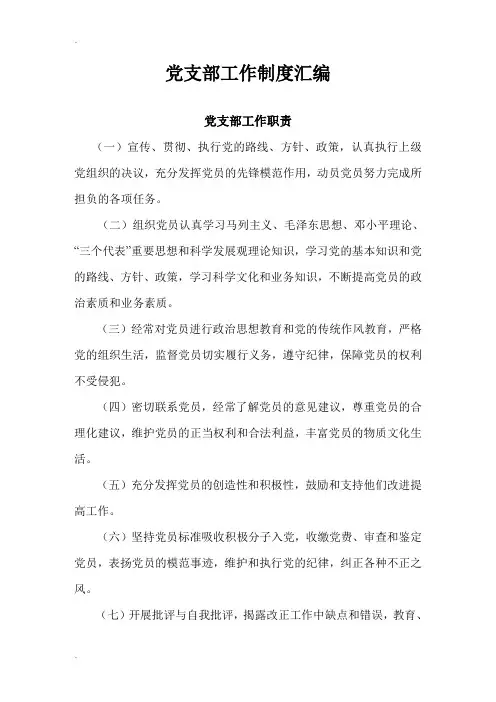 党支部工作制度汇编

党支部工作职责

（一）宣传、贯彻、执行党的路线、方针、政策，认真执行上级党组织的决议，充分发挥党员的先锋模范作用，动员党员努力完成所担负的各项任务。

（二）组织党员认真学习马列主义、毛泽东思想、邓小平理论、“三个代表”重要思想和科学发展观理论知识，学习党的基本知识和党的路线、方针、政策，学习科学文化和业务知识，不断提高党员的政治素质和业务素质。

（三）经常对党员进行政治思想教育和党的传统作风教育，严格党的组织生活，监督党员切实履行义务，遵守纪律，保障党员的权利不受侵犯。

（四）密切联系党员，经常了解党员的意见建议，尊重党员的合理化建议，维护党员的正当权利和合法利益，丰富党员的物质文化生活。

（五）充分发挥党员的创造性和积极性，鼓励和支持他们改进提高工作。

（六）坚持党员标准吸收积极分子入党，收缴党费、审查和鉴定党员，表扬党员的模范事迹，维护和执行党的纪律，纠正各种不正之风。

（七）开展批评与自我批评，揭露改正工作中缺点和错误，教育、